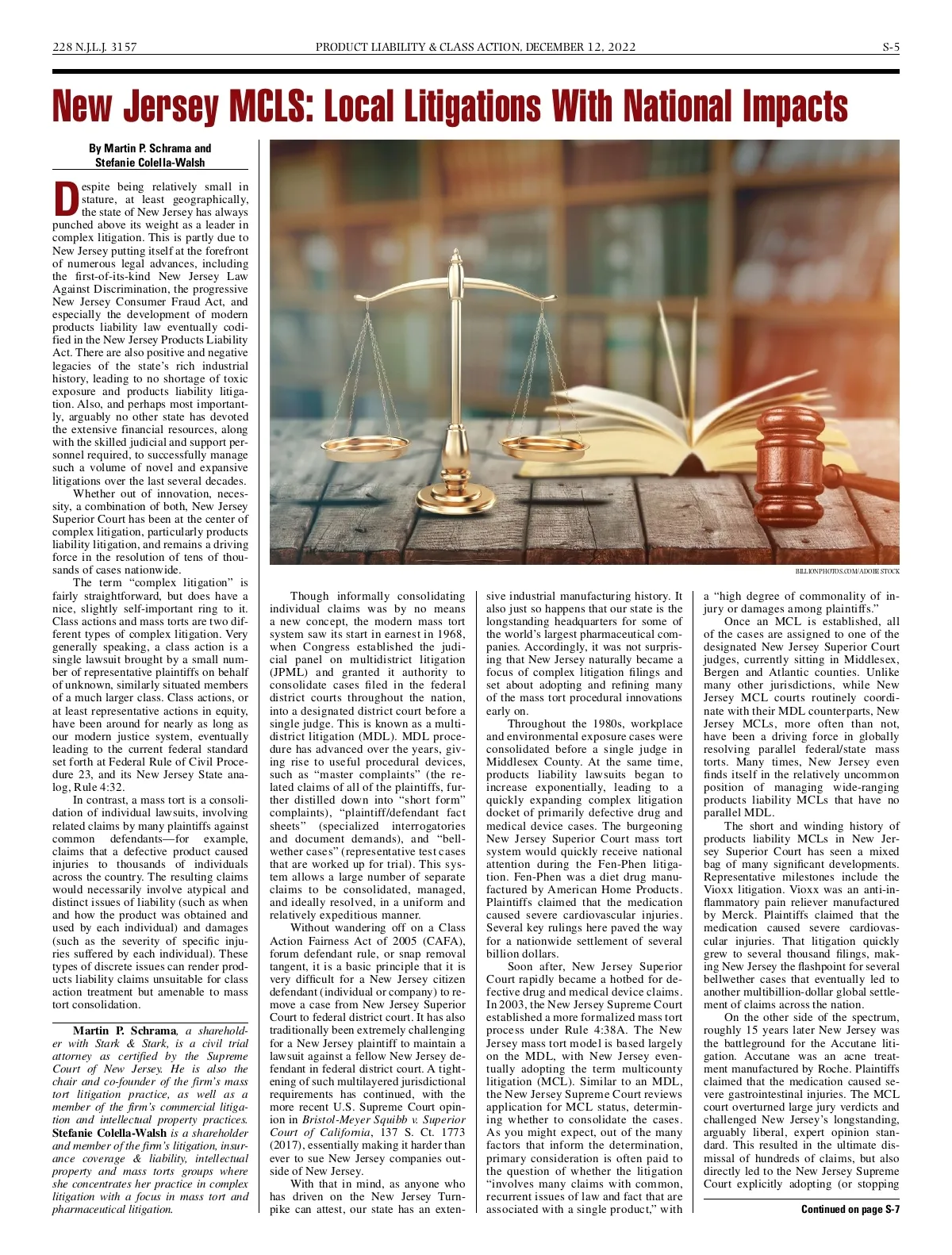 228 N.J.L.J. 3157

PRODUCT LIABILITY & CLASS ACTION, DECEMBER 12, 2022

S-5

New Jersey MCLS: Local Litigations With National Impacts

By Martin P. Schrama and Stefanie Colella-Walsh

Despite being relatively small in stature, at least geographically, the state of New Jersey has always punched above its weight as a leader in complex litigation. This is partly due to New Jersey putting itself at the forefront of numerous legal advances, including the first-of-its-kind New Jersey Law Against Discrimination, the progressive New Jersey Consumer Fraud Act, and especially the development of modern products liability law eventually codified in the New Jersey Products Liability Act. There are also positive and negative legacies of the state's rich industrial history, leading to no shortage of toxic exposure and products liability litigation. Also, and perhaps most importantly, arguably no other state has devoted the extensive financial resources, along with the skilled judicial and support personnel required, to successfully manage such a volume of novel and expansive litigations over the last several decades.

Whether out of innovation, necessity, a combination of both, New Jersey Superior Court has been at the center of complex litigation, particularly products liability litigation, and remains a driving force in the resolution of tens of thousands of cases nationwide.

The term "complex litigation" is fairly straightforward, but does have a nice, slightly self-important ring to it. Class actions and mass torts are two different types of complex litigation. Very generally speaking, a class action is a single lawsuit brought by a small number of representative plaintiffs on behalf of unknown, similarly situated members of a much larger class. Class actions, or at least representative actions in equity, have been around for nearly as long as our modern justice system, eventually leading to the current federal standard set forth at Federal Rule of Civil Procedure 23, and its New Jersey State analog, Rule 4:32.

In contrast, a mass tort is a consolidation of individual lawsuits, involving related claims by many plaintiffs against common defendants—for example, claims that a defective product caused injuries to thousands of individuals across the country. The resulting claims would necessarily involve atypical and distinct issues of liability (such as when and how the product was obtained and used by each individual) and damages (such as the severity of specific injuries suffered by each individual). These types of discrete issues can render products liability claims unsuitable for class action treatment but amenable to mass tort consolidation.

Martin P. Schrama, a shareholder with Stark & Stark, is a civil trial attorney as certified by the Supreme Court of New Jersey. He is also the chair and co-founder of the firm's mass tort litigation practice, as well as a member of the firm's commercial litigation and intellectual property practices. Stefanie Colella-Walsh is a shareholder and member of the firm's litigation, insurance coverage & liability, intellectual property and mass torts groups where she concentrates her practice in complex litigation with a focus in mass tort and pharmaceutical litigation.

BILLIONPHOTOS.COM/ADOBE STOCK

Though informally consolidating individual claims was by no means a new concept, the modern mass tort system saw its start in earnest in 1968, when Congress established the judicial panel on multidistrict litigation (JPML) and granted it authority to consolidate cases filed in the federal district courts throughout the nation, into a designated district court before a single judge. This is known as a multidistrict litigation (MDL). MDL procedure has advanced over the years, giving rise to useful procedural devices, such as "master complaints" (the related claims of all of the plaintiffs, further distilled down into "short form" complaints), "plaintiff/defendant fact sheets" (specialized interrogatories and document demands), and "bellwether cases" (representative test cases that are worked up for trial). This system allows a large number of separate claims to be consolidated, managed, and ideally resolved, in a uniform and relatively expeditious manner.

Without wandering off on a Class Action Fairness Act of 2005 (CAFA), forum defendant rule, or snap removal tangent, it is a basic principle that it is very difficult for a New Jersey citizen defendant (individual or company) to remove a case from New Jersey Superior Court to federal district court. It has also traditionally been extremely challenging for a New Jersey plaintiff to maintain a lawsuit against a fellow New Jersey defendant in federal district court. A tightening of such multilayered jurisdictional requirements has continued, with the more recent U.S. Supreme Court opinion in Bristol-Meyer Squibb v. Superior Court of California, 137 S. Ct. 1773 (2017), essentially making it harder than ever to sue New Jersey companies outside of New Jersey.

With that in mind, as anyone who has driven on the New Jersey Turnpike can attest, our state has an extensive industrial manufacturing history. It also just so happens that our state is the longstanding headquarters for some of the world's largest pharmaceutical companies. Accordingly, it was not surprising that New Jersey naturally became a focus of complex litigation filings and set about adopting and refining many of the mass tort procedural innovations early on.

Throughout the 1980s, workplace and environmental exposure cases were consolidated before a single judge in Middlesex County. At the same time, products liability lawsuits began to increase exponentially, leading to a quickly expanding complex litigation docket of primarily defective drug and medical device cases. The burgeoning New Jersey Superior Court mass tort system would quickly receive national attention during the Fen-Phen litigation. Fen-Phen was a diet drug manufactured by American Home Products. Plaintiffs claimed that the medication caused severe cardiovascular injuries. Several key rulings here paved the way for a nationwide settlement of several billion dollars.

Soon after, New Jersey Superior Court rapidly became a hotbed for defective drug and medical device claims. In 2003, the New Jersey Supreme Court established a more formalized mass tort process under Rule 4:38A. The New Jersey mass tort model is based largely on the MDL, with New Jersey eventually adopting the term multicounty litigation (MCL). Similar to an MDL, the New Jersey Supreme Court reviews application for MCL status, determining whether to consolidate the cases. As you might expect, out of the many factors that inform the determination, primary consideration is often paid to the question of whether the litigation "involves many claims with common, recurrent issues of law and fact that are associated with a single product," with a "high degree of commonality of injury or damages among plaintiffs."

Once an MCL is established, all of the cases are assigned to one of the designated New Jersey Superior Court judges, currently sitting in Middlesex, Bergen and Atlantic counties. Unlike many other jurisdictions, while New Jersey MCL courts routinely coordinate with their MDL counterparts, New Jersey MCLs, more often than not, have been a driving force in globally resolving parallel federal/state mass torts. Many times, New Jersey even finds itself in the relatively uncommon position of managing wide-ranging products liability MCLs that have no parallel MDL.

The short and winding history of products liability MCLs in New Jersey Superior Court has seen a mixed bag of many significant developments. Representative milestones include the Vioxx litigation. Vioxx was an anti-inflammatory pain reliever manufactured by Merck. Plaintiffs claimed that the medication caused severe cardiovascular injuries. That litigation quickly grew to several thousand filings, making New Jersey the flashpoint for several bellwether cases that eventually led to another multibillion-dollar global settlement of claims across the nation.

On the other side of the spectrum, roughly 15 years later New Jersey was the battleground for the Accutane litigation. Accutane was an acne treatment manufactured by Roche. Plaintiffs claimed that the medication caused severe gastrointestinal injuries. The MCL court overturned large jury verdicts and challenged New Jersey's longstanding, arguably liberal, expert opinion standard. This resulted in the ultimate dismissal of hundreds of claims, but also directly led to the New Jersey Supreme Court explicitly adopting (or stopping

Continued on page S-7